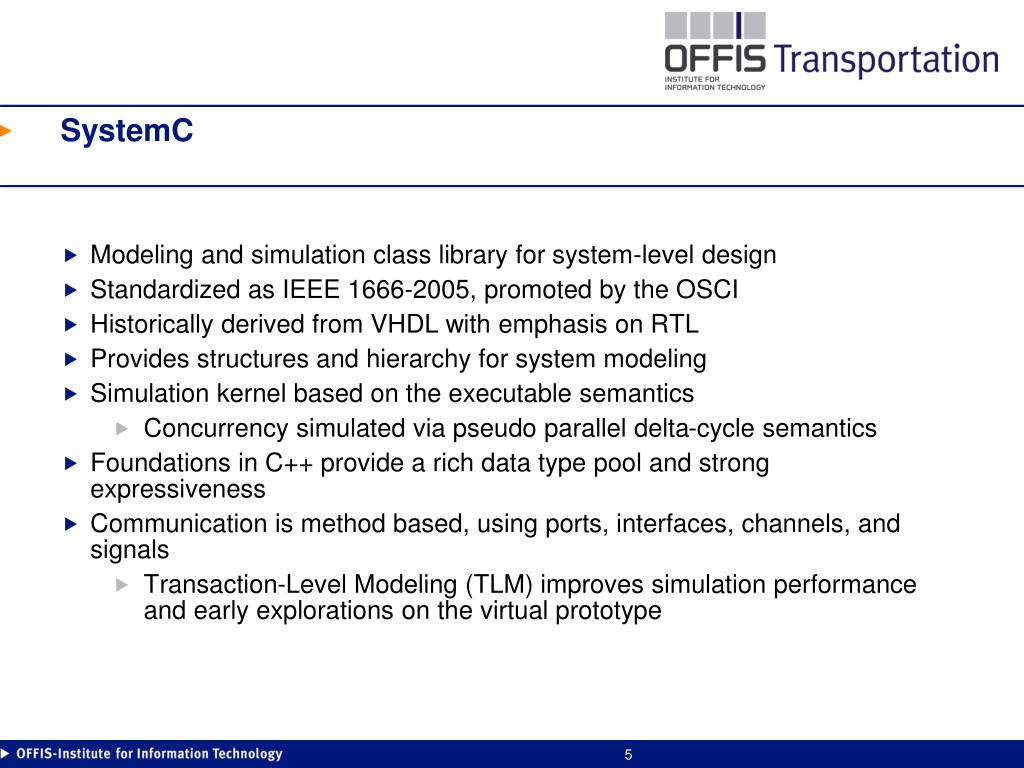 OFFIS Transportation
INSTITUTE FOR
INFORMATION TECHNOLOGY

SystemC

Modeling and simulation class library for system-level design

Standardized as IEEE 1666-2005, promoted by the OSCI

Historically derived from VHDL with emphasis on RTL

Provides structures and hierarchy for system modeling

Simulation kernel based on the executable semantics

Concurrency simulated via pseudo parallel delta-cycle semantics

Foundations in C++ provide a rich data type pool and strong expressiveness

Communication is method based, using ports, interfaces, channels, and signals

Transaction-Level Modeling (TLM) improves simulation performance and early explorations on the virtual prototype

OFFIS-Institute for Information Technology

5